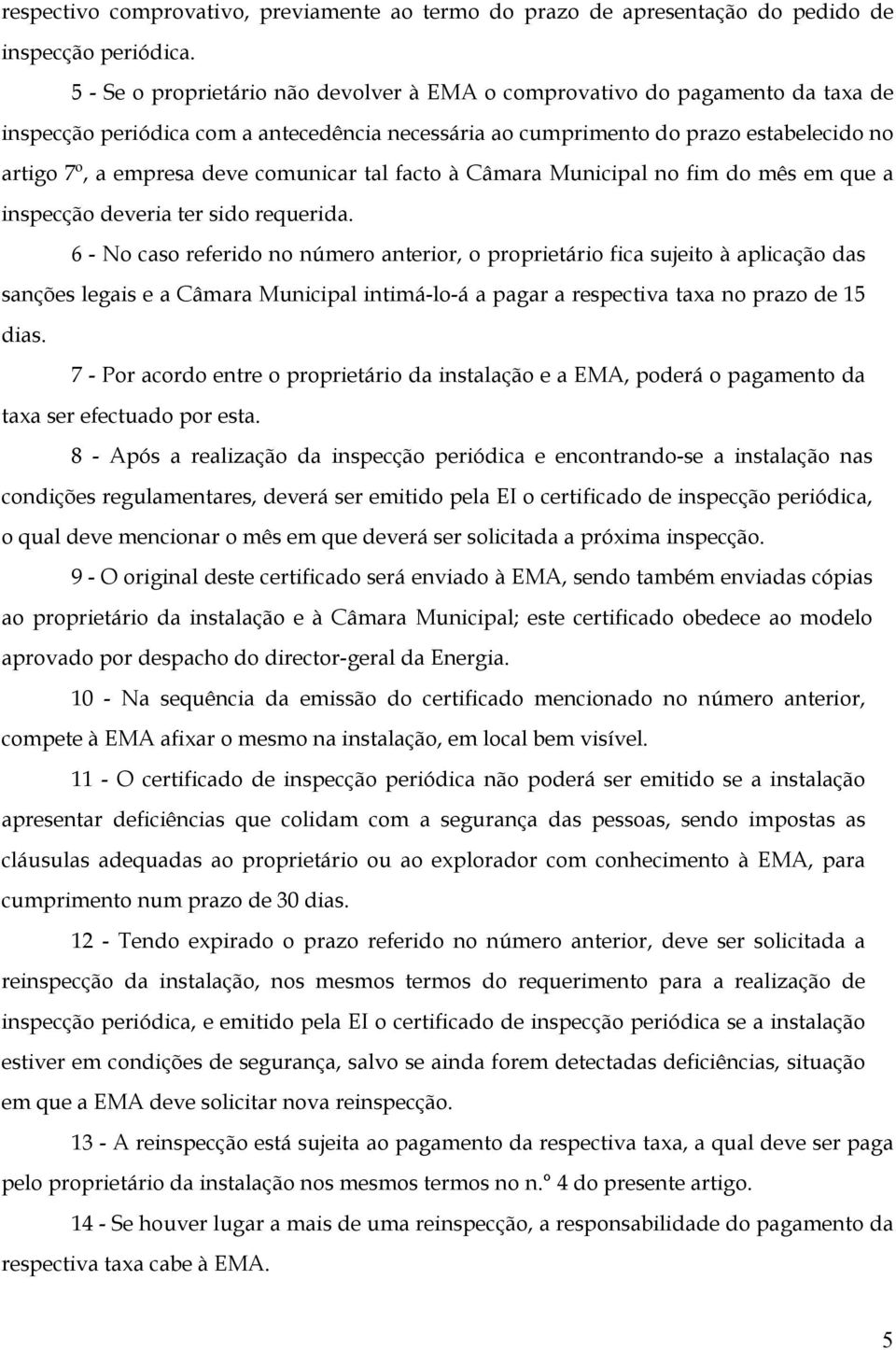 respectivo comprovativo, previamente ao termo do prazo de apresentação do pedido de inspecção periódica.

5 - Se o proprietário não devolver à EMA o comprovativo do pagamento da taxa de inspecção periódica com a antecedência necessária ao cumprimento do prazo estabelecido no artigo 7º, a empresa deve comunicar tal facto à Câmara Municipal no fim do mês em que a inspecção deveria ter sido requerida.

6 - No caso referido no número anterior, o proprietário fica sujeito à aplicação das sanções legais e a Câmara Municipal intimá-lo-á a pagar a respectiva taxa no prazo de 15 dias.

7 - Por acordo entre o proprietário da instalação e a EMA, poderá o pagamento da taxa ser efectuado por esta.

8 - Após a realização da inspecção periódica e encontrando-se a instalação nas condições regulamentares, deverá ser emitido pela EI o certificado de inspecção periódica, o qual deve mencionar o mês em que deverá ser solicitada a próxima inspecção.

9 - O original deste certificado será enviado à EMA, sendo também enviadas cópias ao proprietário da instalação e à Câmara Municipal; este certificado obedece ao modelo aprovado por despacho do director-geral da Energia.

10 - Na sequência da emissão do certificado mencionado no número anterior, compete à EMA afixar o mesmo na instalação, em local bem visível.

11 - O certificado de inspecção periódica não poderá ser emitido se a instalação apresentar deficiências que colidam com a segurança das pessoas, sendo impostas as cláusulas adequadas ao proprietário ou ao explorador com conhecimento à EMA, para cumprimento num prazo de 30 dias.

12 - Tendo expirado o prazo referido no número anterior, deve ser solicitada a reinspecção da instalação, nos mesmos termos do requerimento para a realização de inspecção periódica, e emitido pela EI o certificado de inspecção periódica se a instalação estiver em condições de segurança, salvo se ainda forem detectadas deficiências, situação em que a EMA deve solicitar nova reinspecção.

13 - A reinspecção está sujeita ao pagamento da respectiva taxa, a qual deve ser paga pelo proprietário da instalação nos mesmos termos no n.º 4 do presente artigo.

14 - Se houver lugar a mais de uma reinspecção, a responsabilidade do pagamento da respectiva taxa cabe à EMA.

5